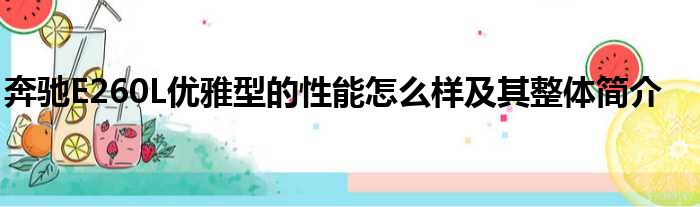 奔驰E260L优雅型的性能怎么样及其整体简介